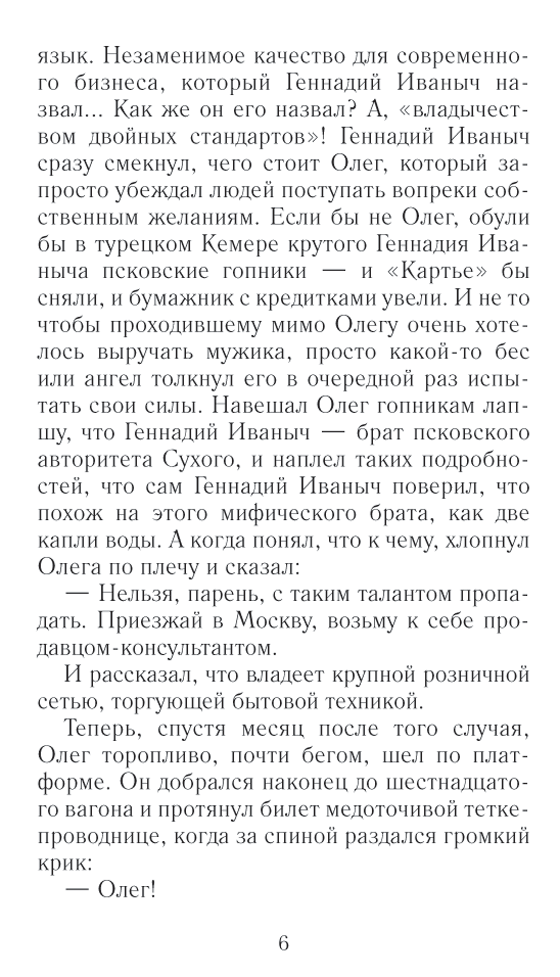 язык. Незаменимое качество для современного бизнеса, который Геннадий Иваныч назвал... Как же он его назвал? А, «владычеством двойных стандартов»! Геннадий Иваныч сразу смекнул, чего стоит Олег, который запросто убеждал людей поступать вопреки собственным желаниям. Если бы не Олег, обули бы в турецком Кемере крутого Геннадия Иваныча псковские гопники — и «Картье» бы сняли, и бумажник с кредитками увели. И не то чтобы проходившему мимо Олегу очень хотелось выручать мужика, просто какой-то бес или ангел толкнул его в очередной раз испытать свои силы. Навешал Олег гопникам лапшу, что Геннадий Иваныч — брат псковского авторитета Сухого, и наплел таких подробностей, что сам Геннадий Иваныч поверил, что похож на этого мифического брата, как две капли воды. А когда понял, что к чему, хлопнул Олега по плечу и сказал:

— Нельзя, парень, с таким талантом пропадать. Приезжай в Москву, возьму к себе продавцом-консультантом.

И рассказал, что владеет крупной розничной сетью, торгующей бытовой техникой.

Теперь, спустя месяц после того случая, Олег торопливо, почти бегом, шел по платформе. Он добрался наконец до шестнадцатого вагона и протянул билет медоточивой тетке-проводнице, когда за спиной раздался громкий крик:

— Олег!

6